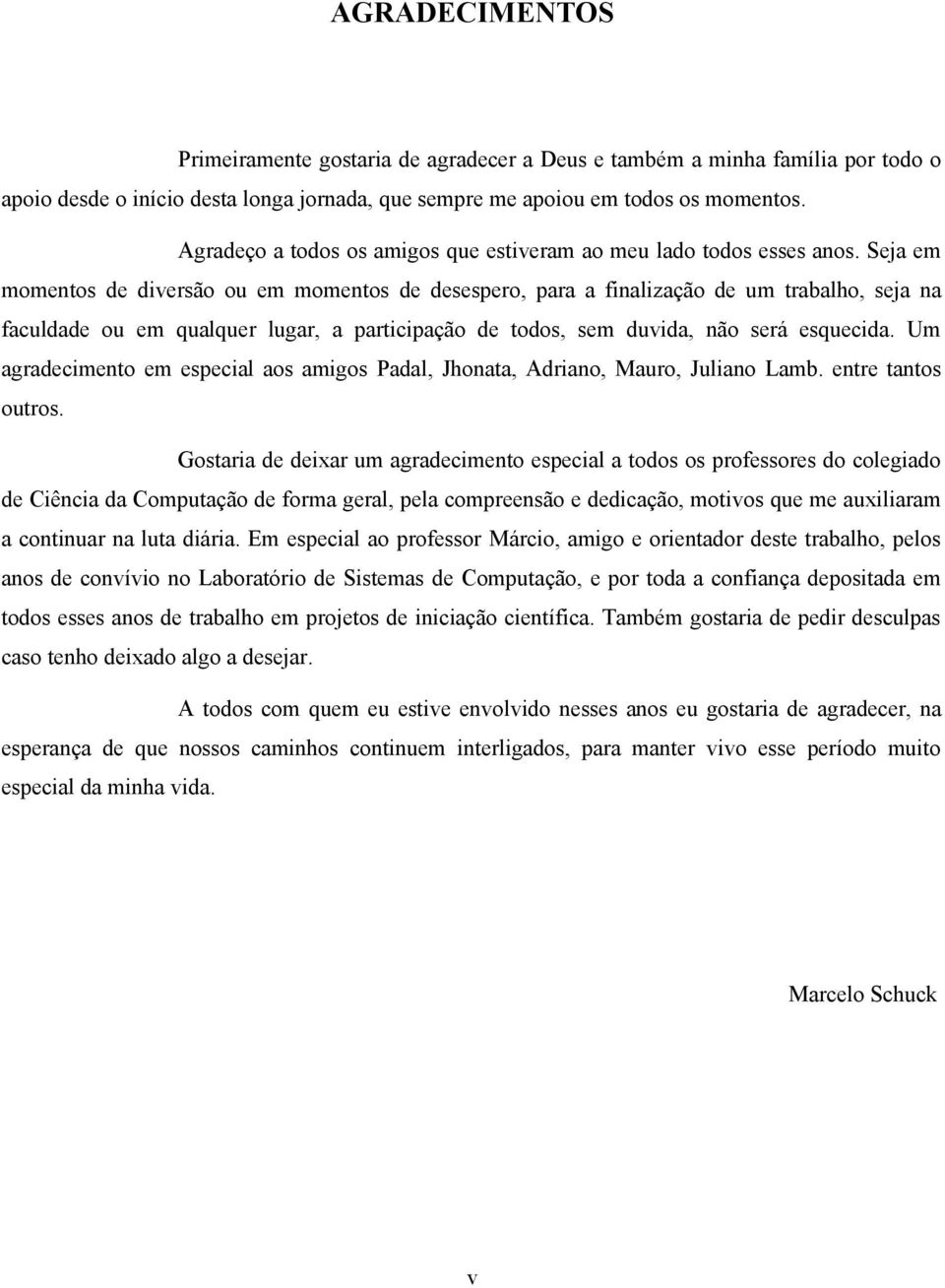 AGRADECIMENTOS

Primeiramente gostaria de agradecer a Deus e também a minha família por todo o apoio desde o início desta longa jornada, que sempre me apoiou em todos os momentos.

Agradeço a todos os amigos que estiveram ao meu lado todos esses anos. Seja em momentos de diversão ou em momentos de desespero, para a finalização de um trabalho, seja na faculdade ou em qualquer lugar, a participação de todos, sem duvida, não será esquecida. Um agradecimento em especial aos amigos Padal, Jhonata, Adriano, Mauro, Juliano Lamb. entre tantos outros.

Gostaria de deixar um agradecimento especial a todos os professores do colegiado de Ciência da Computação de forma geral, pela compreensão e dedicação, motivos que me auxiliaram a continuar na luta diária. Em especial ao professor Márcio, amigo e orientador deste trabalho, pelos anos de convívio no Laboratório de Sistemas de Computação, e por toda a confiança depositada em todos esses anos de trabalho em projetos de iniciação científica. Também gostaria de pedir desculpas caso tenho deixado algo a desejar.

A todos com quem eu estive envolvido nesses anos eu gostaria de agradecer, na esperança de que nossos caminhos continuem interligados, para manter vivo esse período muito especial da minha vida.

Marcelo Schuck

v